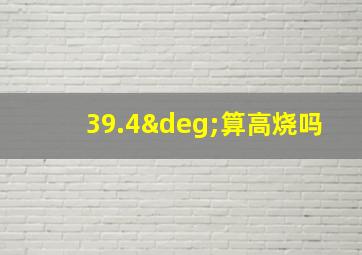 39.4&deg;算高烧吗